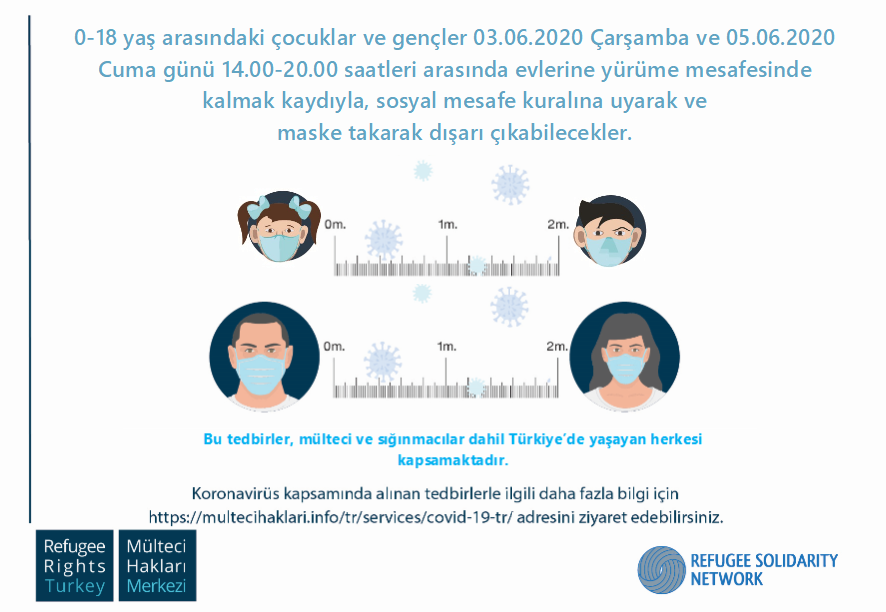 0-18 yaş arasındaki çocuklar ve gençler 03.06.2020 Çarşamba ve 05.06.2020 Cuma günü 14.00-20.00 saatleri arasında evlerine yürüme mesafesinde kalmak kaydıyla, sosyal mesafe kuralına uyarak ve maske takarak dışarı çıkabilecekler.

0m. 1m. 2m.

0m. 1m. 2m.

Bu tedbirler, mülteci ve sığınmacılar dahil Türkiye'de yaşayan herkesi kapsamaktadır.

Koronavirüs kapsamında alınan tedbirlerle ilgili daha fazla bilgi için https://multecihaklari.info/tr/services/covid-19-tr/ adresini ziyaret edebilirsiniz.

Refugee Rights Turkey

Mülteci Hakları Merkezi

REFUGEE SOLIDARITY NETWORK